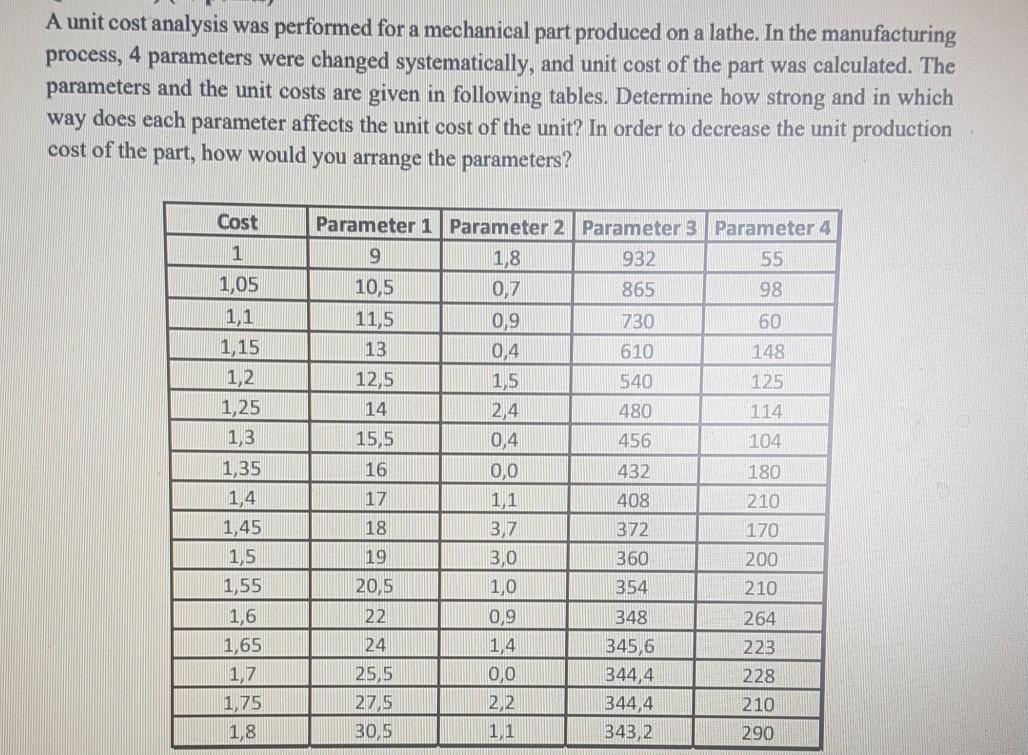 A unit cost analysis was performed for a mechanical part produced on a lathe. In the manufacturing process, 4 parameters were changed systematically, and unit cost of the part was calculated. The parameters and the unit costs are given in following tables. Determine how strong and in which way does each parameter affects the unit cost of the unit? In order to decrease the unit production cost of the part, how would you arrange the parameters?

| Cost | Parameter 1 | Parameter 2 | Parameter 3 | Parameter 4 |
|---|---|---|---|---|
| 1 | 9 | 1,8 | 932 | 55 |
| 1,05 | 10,5 | 0,7 | 865 | 98 |
| 1,1 | 11,5 | 0,9 | 730 | 60 |
| 1,15 | 13 | 0,4 | 610 | 148 |
| 1,2 | 12,5 | 1,5 | 540 | 125 |
| 1,25 | 14 | 2,4 | 480 | 114 |
| 1,3 | 15,5 | 0,4 | 456 | 104 |
| 1,35 | 16 | 0,0 | 432 | 180 |
| 1,4 | 17 | 1,1 | 408 | 210 |
| 1,45 | 18 | 3,7 | 372 | 170 |
| 1,5 | 19 | 3,0 | 360 | 200 |
| 1,55 | 20,5 | 1,0 | 354 | 210 |
| 1,6 | 22 | 0,9 | 348 | 264 |
| 1,65 | 24 | 1,4 | 345,6 | 223 |
| 1,7 | 25,5 | 0,0 | 344,4 | 228 |
| 1,75 | 27,5 | 2,2 | 344,4 | 210 |
| 1,8 | 30,5 | 1,1 | 343,2 | 290 |